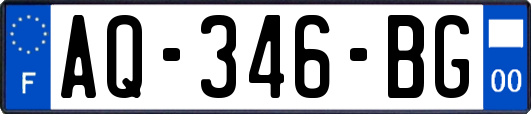 F
AQ-346-BG
00